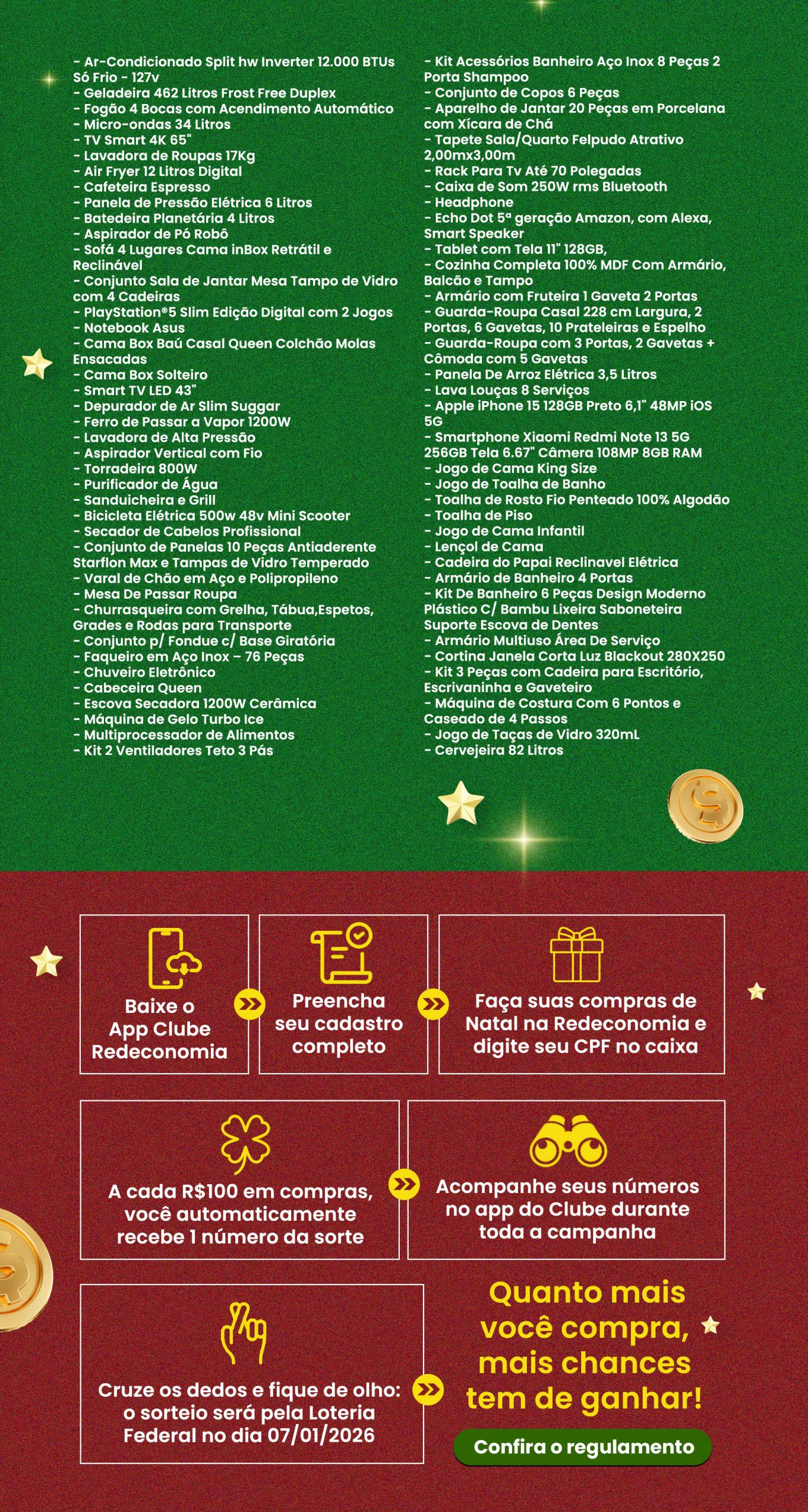 - Ar-Condicionado Split hw Inverter 12.000 BTUs Só Frio - 127v
- Geladeira 462 Litros Frost Free Duplex
- Fogão 4 Bocas com Acendimento Automático
- Micro-ondas 34 Litros
- TV Smart 4K 65"
- Lavadora de Roupas 17Kg
- Air Fryer 12 Litros Digital
- Cafeteira Espresso
- Panela de Pressão Elétrica 6 Litros
- Batedeira Planetária 4 Litros
- Aspirador de Pó Robô
- Sofá 4 Lugares Cama inBox Retrátil e Reclinável
- Conjunto Sala de Jantar Mesa Tampo de Vidro com 4 Cadeiras
- PlayStation®5 Slim Edição Digital com 2 Jogos
- Notebook Asus
- Cama Box Baú Casal Queen Colchão Molas Ensacadas
- Cama Box Solteiro
- Smart TV LED 43"
- Depurador de Ar Slim Suggar
- Ferro de Passar a Vapor 1200W
- Lavadora de Alta Pressão
- Aspirador Vertical com Fio
- Torradeira 800W
- Purificador de Água
- Sanduicheira e Grill
- Bicicleta Elétrica 500w 48v Mini Scooter
- Secador de Cabelos Profissional
- Conjunto de Panelas 10 Peças Antiaderente Starflon Max e Tampas de Vidro Temperado
- Varal de Chão em Aço e Polipropileno
- Mesa De Passar Roupa
- Churrasqueira com Grelha, Tábua,Espetos, Grades e Rodas para Transporte
- Conjunto p/ Fondue c/ Base Giratória
- Faqueiro em Aço Inox – 76 Peças
- Chuveiro Eletrônico
- Cabeceira Queen
- Escova Secadora 1200W Cerâmica
- Máquina de Gelo Turbo Ice
- Multiprocessador de Alimentos
- Kit 2 Ventiladores Teto 3 Pás

- Kit Acessórios Banheiro Aço Inox 8 Peças 2 Porta Shampoo
- Conjunto de Copos 6 Peças
- Aparelho de Jantar 20 Peças em Porcelana com Xícara de Chá
- Tapete Sala/Quarto Felpudo Atrativo 2,00mx3,00m
- Rack Para Tv Até 70 Polegadas
- Caixa de Som 250W rms Bluetooth
- Headphone
- Echo Dot 5ª geração Amazon, com Alexa, Smart Speaker
- Tablet com Tela 11" 128GB,
- Cozinha Completa 100% MDF Com Armário, Balcão e Tampo
- Armário com Fruteira 1 Gaveta 2 Portas
- Guarda-Roupa Casal 228 cm Largura, 2 Portas, 6 Gavetas, 10 Prateleiras e Espelho
- Guarda-Roupa com 3 Portas, 2 Gavetas + Cômoda com 5 Gavetas
- Panela De Arroz Elétrica 3,5 Litros
- Lava Louças 8 Serviços
- Apple iPhone 15 128GB Preto 6,1" 48MP iOS 5G
- Smartphone Xiaomi Redmi Note 13 5G 256GB Tela 6.67" Câmera 108MP 8GB RAM
- Jogo de Cama King Size
- Jogo de Toalha de Banho
- Toalha de Rosto Fio Penteado 100% Algodão
- Toalha de Piso
- Jogo de Cama Infantil
- Lençol de Cama
- Cadeira do Papai Reclinavel Elétrica
- Armário de Banheiro 4 Portas
- Kit De Banheiro 6 Peças Design Moderno Plástico C/ Bambu Lixeira Saboneteira Suporte Escova de Dentes
- Armário Multiuso Área De Serviço
- Cortina Janela Corta Luz Blackout 280X250
- Kit 3 Peças com Cadeira para Escritório, Escrivaninha e Gaveteiro
- Máquina de Costura Com 6 Pontos e Caseado de 4 Passos
- Jogo de Taças de Vidro 320mL
- Cervejeira 82 Litros

Baixe o App Clube Redeconomia

Preencha seu cadastro completo

Faça suas compras de Natal na Redeconomia e digite seu CPF no caixa

A cada R$100 em compras, você automaticamente recebe 1 número da sorte

Acompanhe seus números no app do Clube durante toda a campanha

Cruze os dedos e fique de olho: o sorteio será pela Loteria Federal no dia 07/01/2026

Quanto mais você compra, mais chances tem de ganhar!

Confira o regulamento